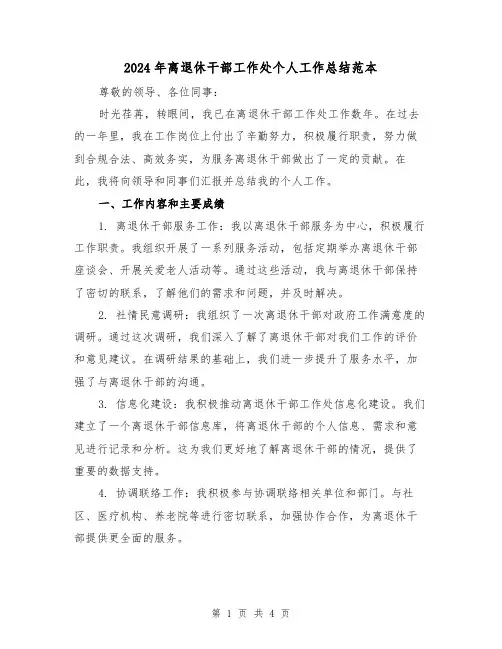 2024年离退休干部工作处个人工作总结范本

尊敬的领导、各位同事：

时光荏苒，转眼间，我已在离退休干部工作处工作数年。在过去的一年里，我在工作岗位上付出了辛勤努力，积极履行职责，努力做到合规合法、高效务实，为服务离退休干部做出了一定的贡献。在此，我将向领导和同事们汇报并总结我的个人工作。

一、工作内容和主要成绩

1. 离退休干部服务工作：我以离退休干部服务为中心，积极履行工作职责。我组织开展了一系列服务活动，包括定期举办离退休干部座谈会、开展关爱老人活动等。通过这些活动，我与离退休干部保持了密切的联系，了解他们的需求和问题，并及时解决。

2. 社情民意调研：我组织了一次离退休干部对政府工作满意度的调研。通过这次调研，我们深入了解了离退休干部对我们工作的评价和意见建议。在调研结果的基础上，我们进一步提升了服务水平，加强了与离退休干部的沟通。

3. 信息化建设：我积极推动离退休干部工作处信息化建设。我们建立了一个离退休干部信息库，将离退休干部的个人信息、需求和意见进行记录和分析。这为我们更好地了解离退休干部的情况，提供了重要的数据支持。

4. 协调联络工作：我积极参与协调联络相关单位和部门。与社区、医疗机构、养老院等进行密切联系，加强协作合作，为离退休干部提供更全面的服务。

第 1 页 共 4 页